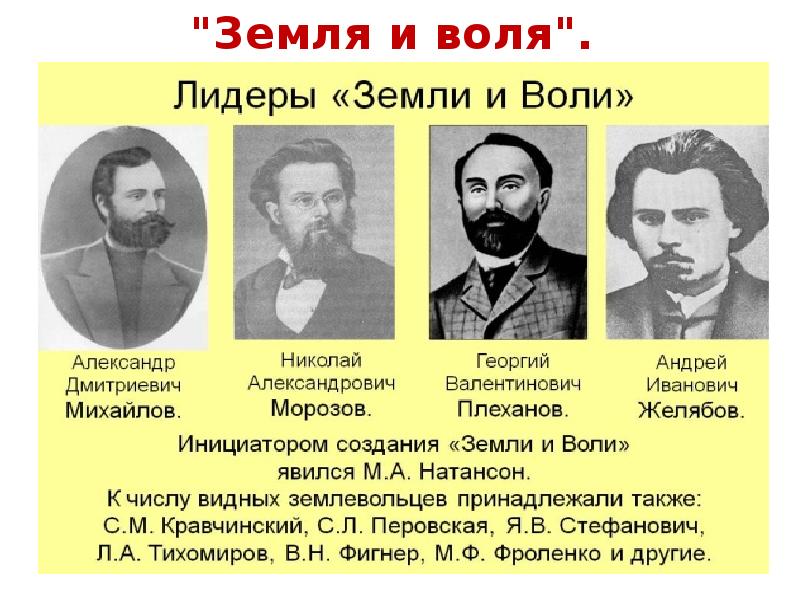 "Земля и воля".

Лидеры «Земли и Воли»

Александр Дмитриевич Михайлов.

Николай Александрович Морозов.

Георгий Валентинович Плеханов.

Андрей Иванович Желябов.

Инициатором создания «Земли и Воли» явился М.А. Натансон.
К числу видных землевольцев принадлежали также: С.М. Кравчинский, С.Л. Перовская, Я.В. Стефанович, Л.А. Тихомиров, В.Н. Фигнер, М.Ф. Фроленко и другие.